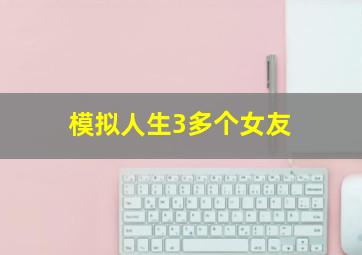 模拟人生3多个女友